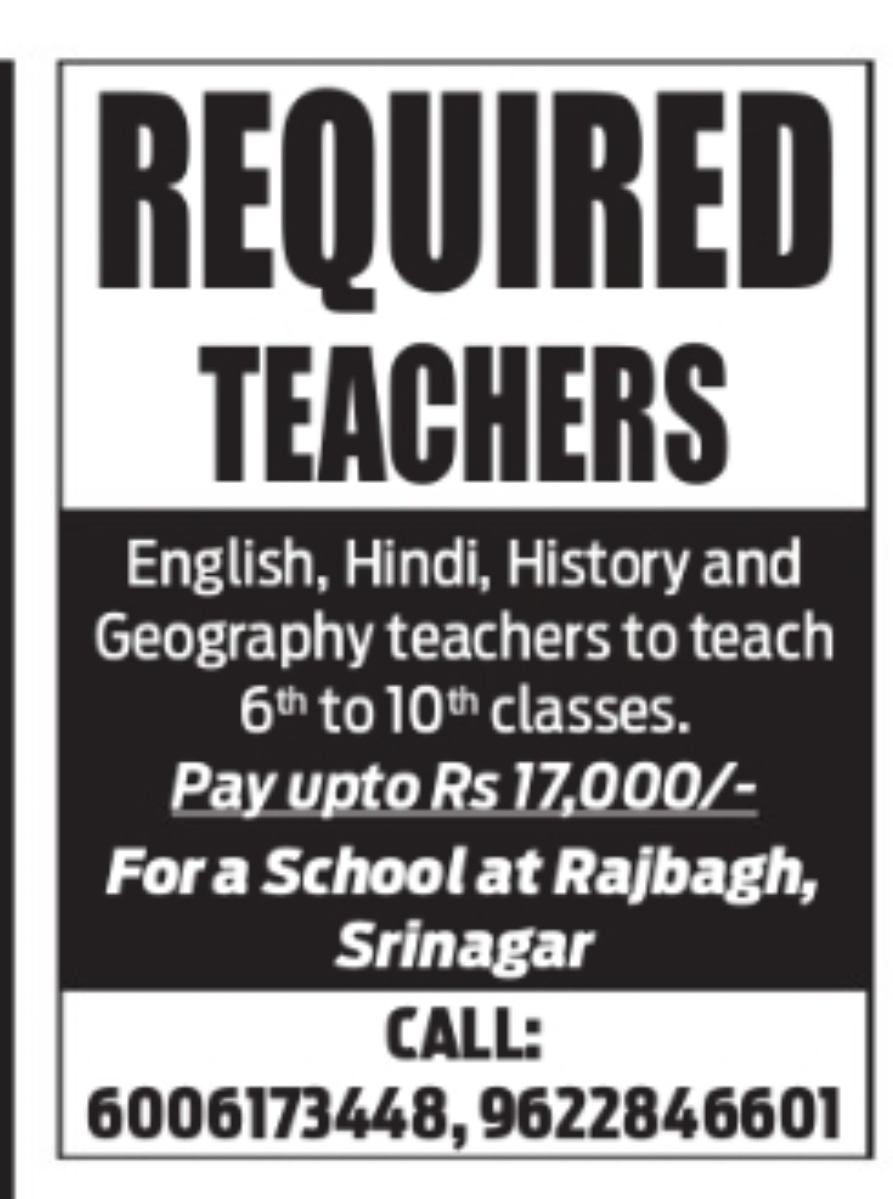 REQUIRED
TEACHERS

English, Hindi, History and Geography teachers to teach 6th to 10th classes.

Pay upto Rs 17,000/-

For a School at Rajbagh, Srinagar

CALL:
6006173448, 9622846601